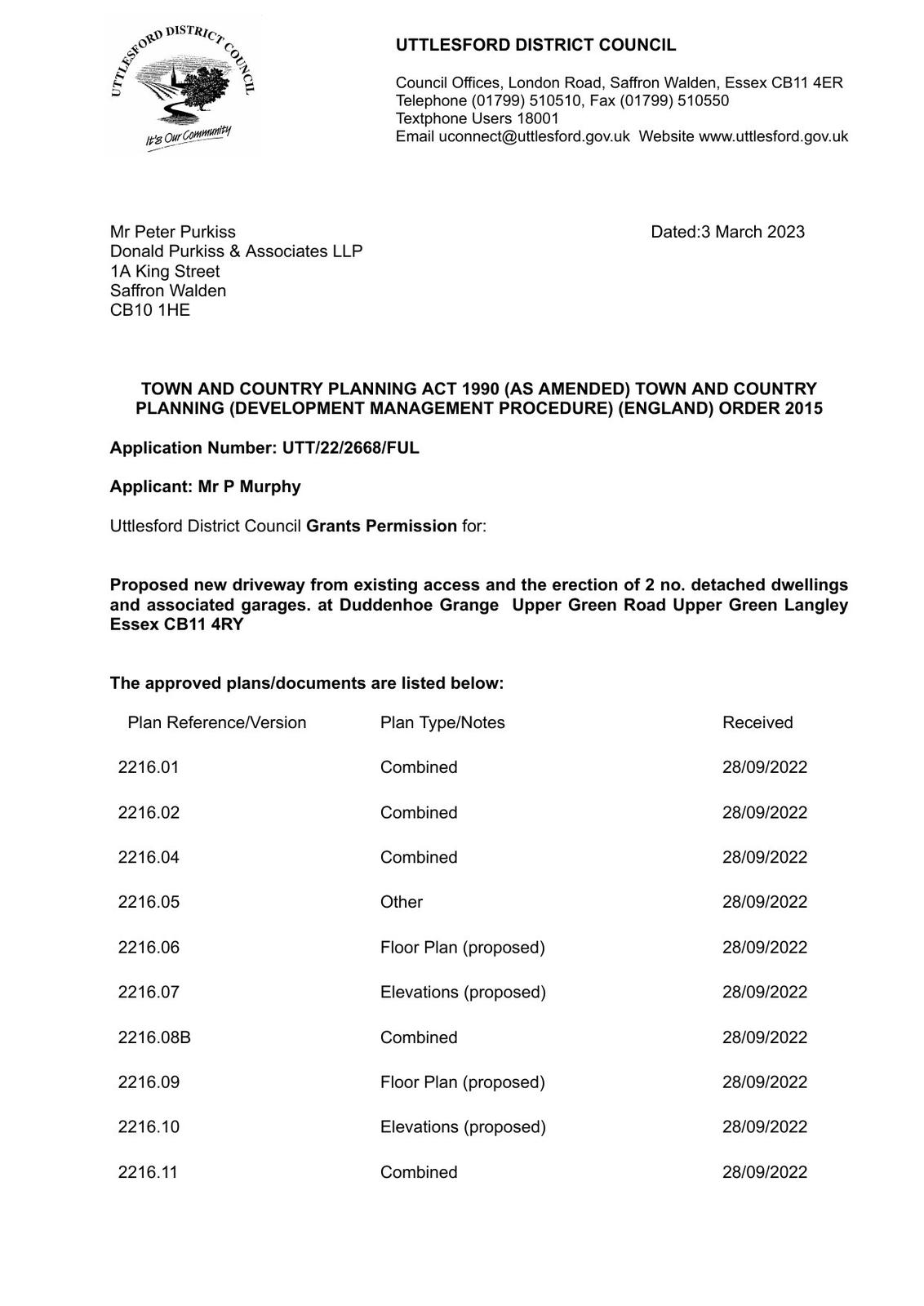 UTTLESFORD DISTRICT COUNCIL

It's Our Community

UTTLESFORD DISTRICT COUNCIL

Council Offices, London Road, Saffron Walden, Essex CB11 4ER
Telephone (01799) 510510, Fax (01799) 510550
Textphone Users 18001
Email uconnect@uttlesford.gov.uk Website www.uttlesford.gov.uk

Mr Peter Purkiss
Donald Purkiss & Associates LLP
1A King Street
Saffron Walden
CB10 1HE

Dated:3 March 2023

TOWN AND COUNTRY PLANNING ACT 1990 (AS AMENDED) TOWN AND COUNTRY PLANNING (DEVELOPMENT MANAGEMENT PROCEDURE) (ENGLAND) ORDER 2015

Application Number: UTT/22/2668/FUL

Applicant: Mr P Murphy

Uttlesford District Council Grants Permission for:

Proposed new driveway from existing access and the erection of 2 no. detached dwellings and associated garages. at Duddenhoe Grange Upper Green Road Upper Green Langley Essex CB11 4RY

The approved plans/documents are listed below:

| Plan Reference/Version | Plan Type/Notes | Received |
|---|---|---|
| 2216.01 | Combined | 28/09/2022 |
| 2216.02 | Combined | 28/09/2022 |
| 2216.04 | Combined | 28/09/2022 |
| 2216.05 | Other | 28/09/2022 |
| 2216.06 | Floor Plan (proposed) | 28/09/2022 |
| 2216.07 | Elevations (proposed) | 28/09/2022 |
| 2216.08B | Combined | 28/09/2022 |
| 2216.09 | Floor Plan (proposed) | 28/09/2022 |
| 2216.10 | Elevations (proposed) | 28/09/2022 |
| 2216.11 | Combined | 28/09/2022 |